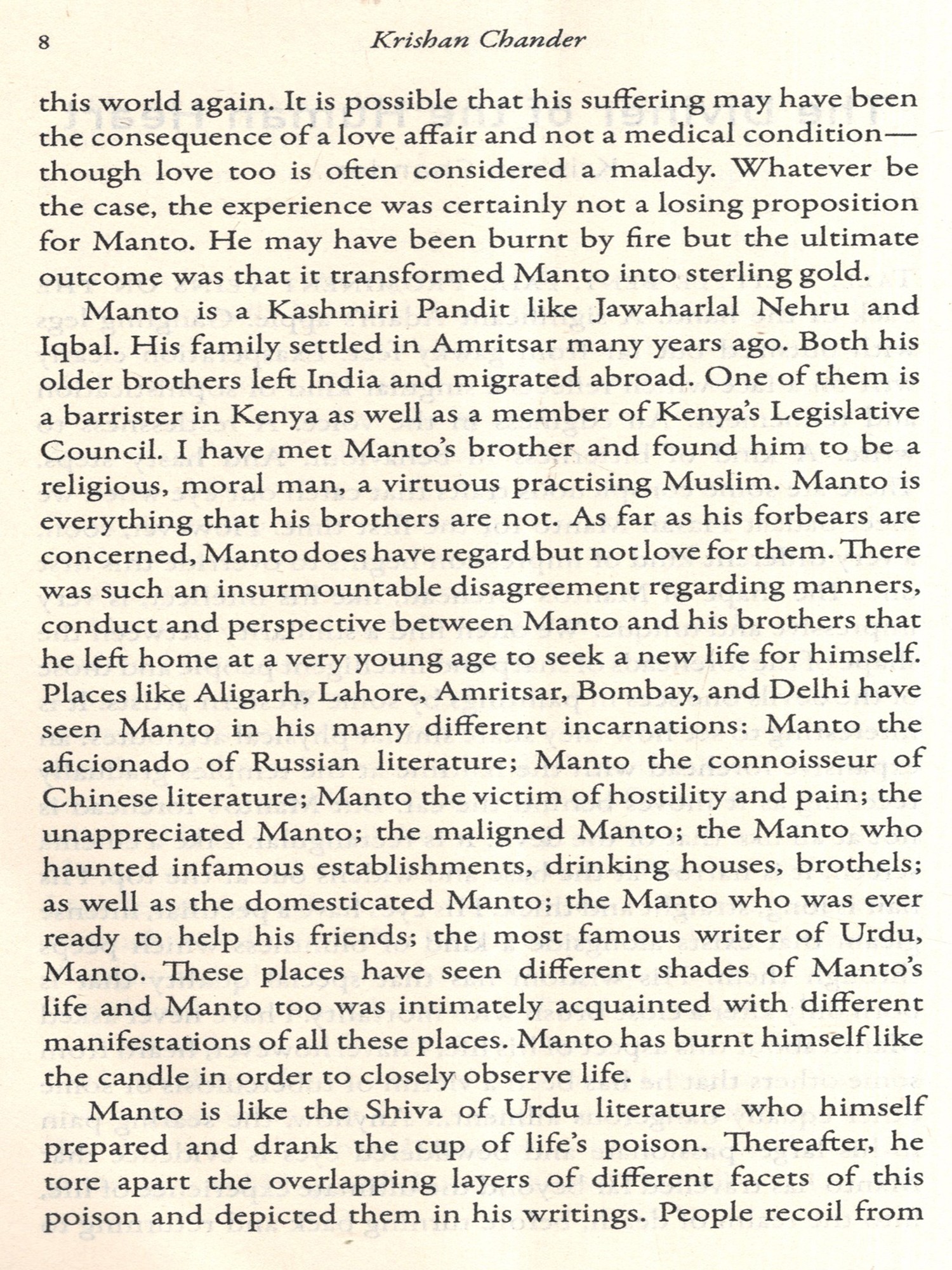 8 Krishan Chander

this world again. It is possible that his suffering may have been the consequence of a love affair and not a medical condition—though love too is often considered a malady. Whatever be the case, the experience was certainly not a losing proposition for Manto. He may have been burnt by fire but the ultimate outcome was that it transformed Manto into sterling gold.

Manto is a Kashmiri Pandit like Jawaharlal Nehru and Iqbal. His family settled in Amritsar many years ago. Both his older brothers left India and migrated abroad. One of them is a barrister in Kenya as well as a member of Kenya's Legislative Council. I have met Manto's brother and found him to be a religious, moral man, a virtuous practising Muslim. Manto is everything that his brothers are not. As far as his forbears are concerned, Manto does have regard but not love for them. There was such an insurmountable disagreement regarding manners, conduct and perspective between Manto and his brothers that he left home at a very young age to seek a new life for himself. Places like Aligarh, Lahore, Amritsar, Bombay, and Delhi have seen Manto in his many different incarnations: Manto the aficionado of Russian literature; Manto the connoisseur of Chinese literature; Manto the victim of hostility and pain; the unappreciated Manto; the maligned Manto; the Manto who haunted infamous establishments, drinking houses, brothels; as well as the domesticated Manto; the Manto who was ever ready to help his friends; the most famous writer of Urdu, Manto. These places have seen different shades of Manto's life and Manto too was intimately acquainted with different manifestations of all these places. Manto has burnt himself like the candle in order to closely observe life.

Manto is like the Shiva of Urdu literature who himself prepared and drank the cup of life's poison. Thereafter, he tore apart the overlapping layers of different facets of this poison and depicted them in his writings. People recoil from